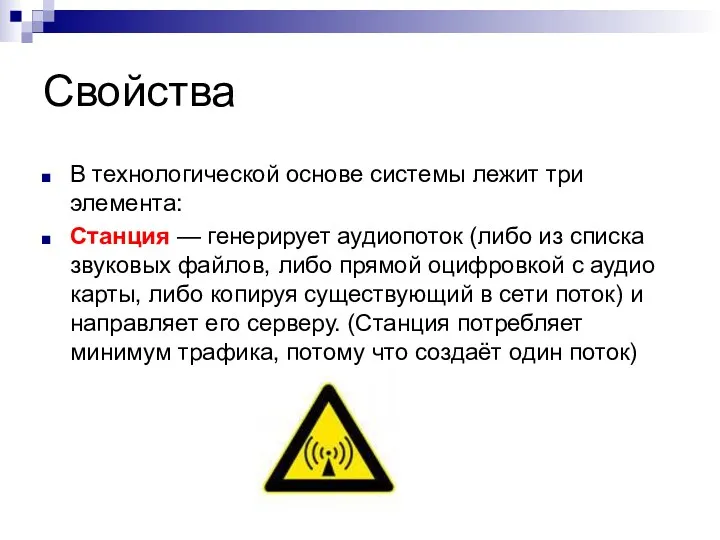 Свойства

В технологической основе системы лежит три элемента:

Станция — генерирует аудиопоток (либо из списка звуковых файлов, либо прямой оцифровкой с аудио карты, либо копируя существующий в сети поток) и направляет его серверу. (Станция потребляет минимум трафика, потому что создаёт один поток)